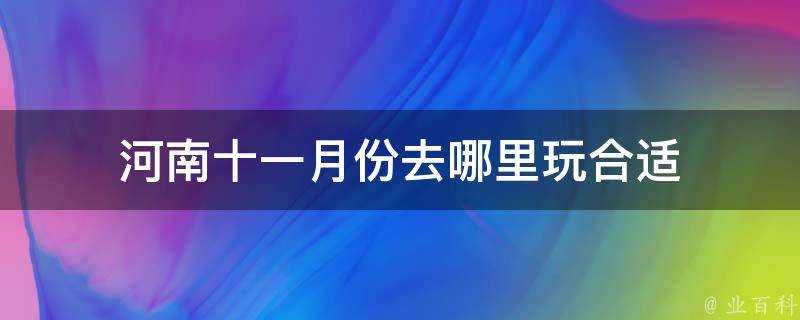 河南十一月份去哪里玩合适

@ 业百科